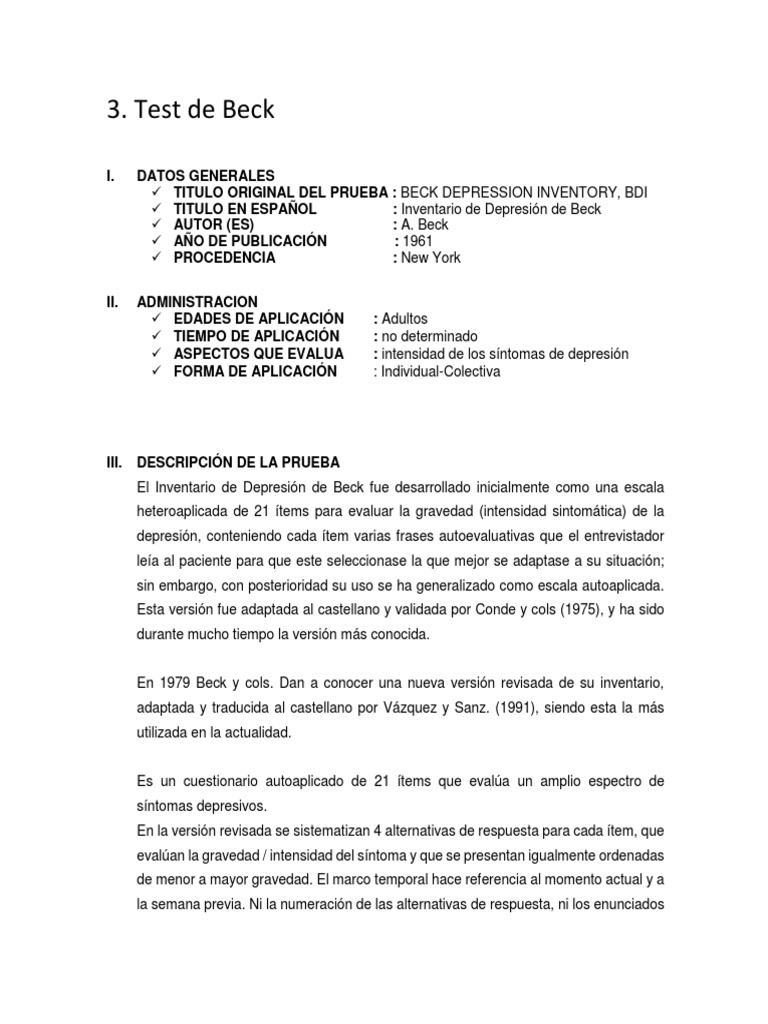 3. Test de Beck

I. DATOS GENERALES
✓ TITULO ORIGINAL DEL PRUEBA : BECK DEPRESSION INVENTORY, BDI
✓ TITULO EN ESPAÑOL : Inventario de Depresión de Beck
✓ AUTOR (ES) : A. Beck
✓ AÑO DE PUBLICACIÓN : 1961
✓ PROCEDENCIA : New York

II. ADMINISTRACION
✓ EDADES DE APLICACIÓN : Adultos
✓ TIEMPO DE APLICACIÓN : no determinado
✓ ASPECTOS QUE EVALUA : intensidad de los síntomas de depresión
✓ FORMA DE APLICACIÓN : Individual-Colectiva

III. DESCRIPCIÓN DE LA PRUEBA
El Inventario de Depresión de Beck fue desarrollado inicialmente como una escala heteroaplicada de 21 ítems para evaluar la gravedad (intensidad sintomática) de la depresión, conteniendo cada ítem varias frases autoevaluativas que el entrevistador leía al paciente para que este seleccionase la que mejor se adaptase a su situación; sin embargo, con posterioridad su uso se ha generalizado como escala autoaplicada. Esta versión fue adaptada al castellano y validada por Conde y cols (1975), y ha sido durante mucho tiempo la versión más conocida.

En 1979 Beck y cols. Dan a conocer una nueva versión revisada de su inventario, adaptada y traducida al castellano por Vázquez y Sanz. (1991), siendo esta la más utilizada en la actualidad.

Es un cuestionario autoaplicado de 21 ítems que evalúa un amplio espectro de síntomas depresivos.
En la versión revisada se sistematizan 4 alternativas de respuesta para cada ítem, que evalúan la gravedad / intensidad del síntoma y que se presentan igualmente ordenadas de menor a mayor gravedad. El marco temporal hace referencia al momento actual y a la semana previa. Ni la numeración de las alternativas de respuesta, ni los enunciados